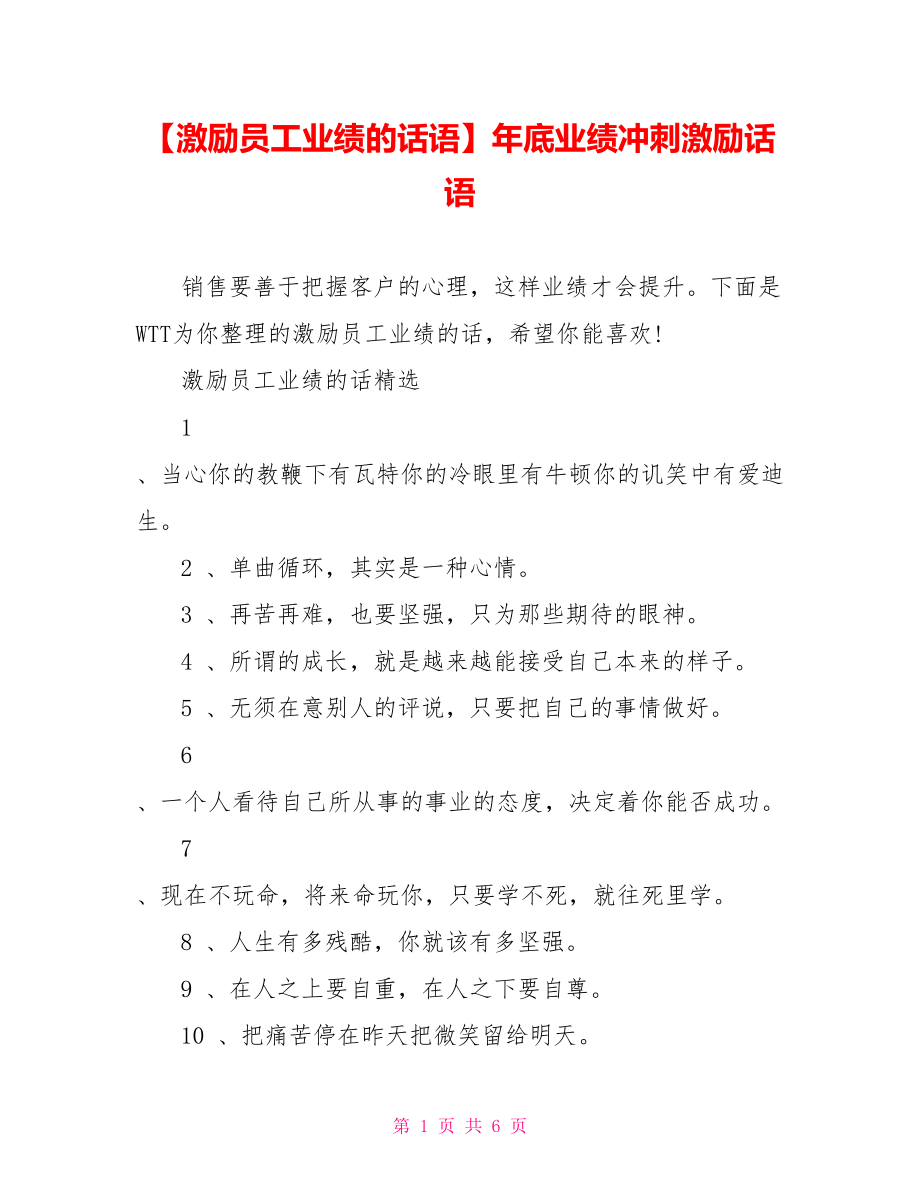 【激励员工业绩的话语】年底业绩冲刺激励话语

销售要善于把握客户的心理，这样业绩才会提升。下面是WTT为你整理的激励员工业绩的话，希望你能喜欢!

激励员工业绩的话精选

1

、当心你的教鞭下有瓦特你的冷眼里有牛顿你的讥笑中有爱迪生。

2 、单曲循环，其实是一种心情。

3 、再苦再难，也要坚强，只为那些期待的眼神。

4 、所谓的成长，就是越来越能接受自己本来的样子。

5 、无须在意别人的评说，只要把自己的事情做好。

6

、一个人看待自己所从事的事业的态度，决定着你能否成功。

7

、现在不玩命，将来命玩你，只要学不死，就往死里学。

8 、人生有多残酷，你就该有多坚强。

9 、在人之上要自重，在人之下要自尊。

10 、把痛苦停在昨天把微笑留给明天。

第 1 页 共 6 页